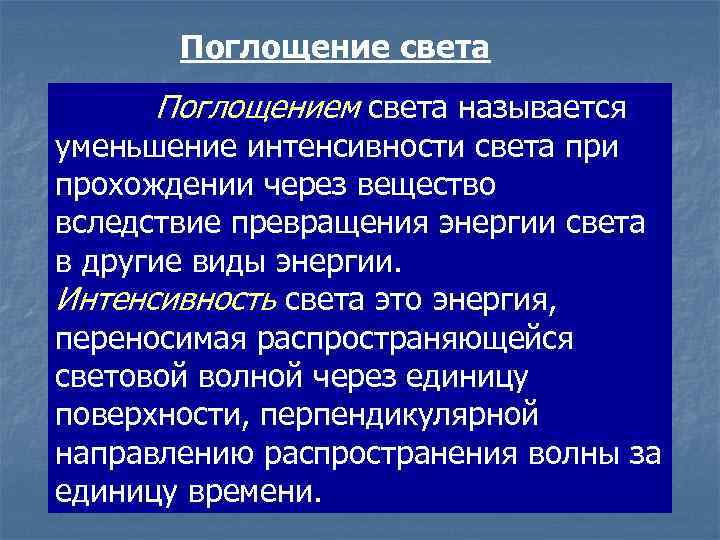 Поглощение света

Поглощением света называется уменьшение интенсивности света при прохождении через вещество вследствие превращения энергии света в другие виды энергии.
Интенсивность света это энергия, переносимая распространяющейся световой волной через единицу поверхности, перпендикулярной направлению распространения волны за единицу времени.